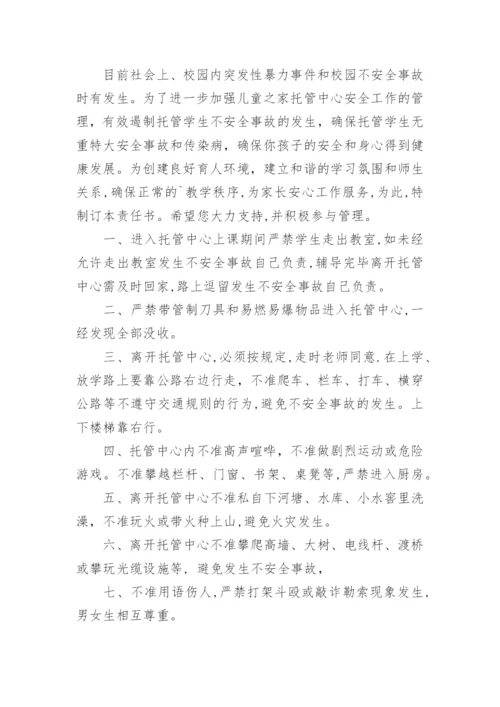 目前社会上、校园内突发性暴力事件和校园不安全事故时有发生。为了进一步加强儿童之家托管中心安全工作的管理，有效遏制托管学生不安全事故的发生，确保托管学生无重特大安全事故和传染病，确保你孩子的安全和身心得到健康发展。为创建良好育人环境，建立和谐的学习氛围和师生关系，确保正常的`教学秩序，为家长安心工作服务，为此，特制订本责任书。希望您大力支持，并积极参与管理。

一、进入托管中心上课期间严禁学生走出教室，如未经允许走出教室发生不安全事故自己负责，辅导完毕离开托管中心需及时回家，路上逗留发生不安全事故自己负责。

二、严禁带管制刀具和易燃易爆物品进入托管中心，一经发现全部没收。

三、离开托管中心，必须按规定，走时老师同意.在上学、放学路上要靠公路右边行走，不准爬车、栏车、打车、横穿公路等不遵守交通规则的行为，避免不安全事故的发生。上下楼梯靠右行。

四、托管中心内不准高声喧哗，不准做剧烈运动或危险游戏。不准攀越栏杆、门窗、书架、桌凳等，严禁进入厨房。

五、离开托管中心不准私自下河塘、水库、小水窖里洗澡，不准玩火或带火种上山，避免火灾发生。

六、离开托管中心不准攀爬高墙、大树、电线杆、渡桥或攀玩光缆设施等，避免发生不安全事故，

七、不准用语伤人，严禁打架斗殴或敲诈勒索现象发生，男女生相互尊重。